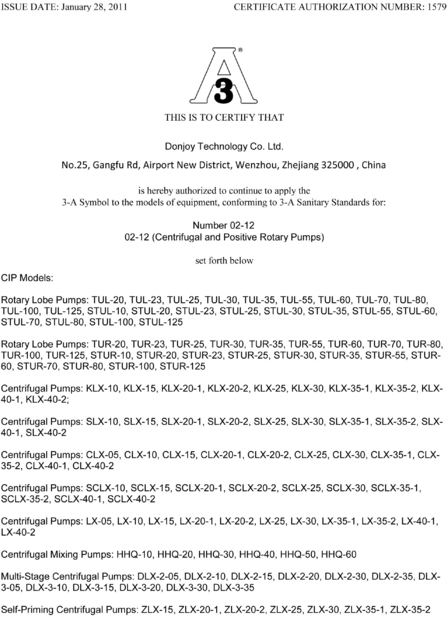 ISSUE DATE: January 28, 2011

CERTIFICATE AUTHORIZATION NUMBER: 1579

3 A ®

THIS IS TO CERTIFY THAT

Donjoy Technology Co. Ltd.

No.25, Gangfu Rd, Airport New District, Wenzhou, Zhejiang 325000 , China

is hereby authorized to continue to apply the 3-A Symbol to the models of equipment, conforming to 3-A Sanitary Standards for:

Number 02-12
02-12 (Centrifugal and Positive Rotary Pumps)

set forth below

CIP Models:

Rotary Lobe Pumps: TUL-20, TUL-23, TUL-25, TUL-30, TUL-35, TUL-55, TUL-60, TUL-70, TUL-80, TUL-100, TUL-125, STUL-10, STUL-20, STUL-23, STUL-25, STUL-30, STUL-35, STUL-55, STUL-60, STUL-70, STUL-80, STUL-100, STUL-125

Rotary Lobe Pumps: TUR-20, TUR-23, TUR-25, TUR-30, TUR-35, TUR-55, TUR-60, TUR-70, TUR-80, TUR-100, TUR-125, STUR-10, STUR-20, STUR-23, STUR-25, STUR-30, STUR-35, STUR-55, STUR-60, STUR-70, STUR-80, STUR-100, STUR-125

Centrifugal Pumps: KLX-10, KLX-15, KLX-20-1, KLX-20-2, KLX-25, KLX-30, KLX-35-1, KLX-35-2, KLX-40-1, KLX-40-2;

Centrifugal Pumps: SLX-10, SLX-15, SLX-20-1, SLX-20-2, SLX-25, SLX-30, SLX-35-1, SLX-35-2, SLX-40-1, SLX-40-2

Centrifugal Pumps: CLX-05, CLX-10, CLX-15, CLX-20-1, CLX-20-2, CLX-25, CLX-30, CLX-35-1, CLX-35-2, CLX-40-1, CLX-40-2

Centrifugal Pumps: SCLX-10, SCLX-15, SCLX-20-1, SCLX-20-2, SCLX-25, SCLX-30, SCLX-35-1, SCLX-35-2, SCLX-40-1, SCLX-40-2

Centrifugal Pumps: LX-05, LX-10, LX-15, LX-20-1, LX-20-2, LX-25, LX-30, LX-35-1, LX-35-2, LX-40-1, LX-40-2

Centrifugal Mixing Pumps: HHQ-10, HHQ-20, HHQ-30, HHQ-40, HHQ-50, HHQ-60

Multi-Stage Centrifugal Pumps: DLX-2-05, DLX-2-10, DLX-2-15, DLX-2-20, DLX-2-30, DLX-2-35, DLX-3-05, DLX-3-10, DLX-3-15, DLX-3-20, DLX-3-30, DLX-3-35

Self-Priming Centrifugal Pumps: ZLX-15, ZLX-20-1, ZLX-20-2, ZLX-25, ZLX-30, ZLX-35-1, ZLX-35-2